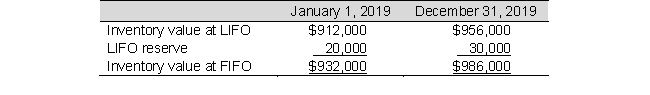 | | January 1, 2019 | December 31, 2019 |
|---|---|---|
| Inventory value at LIFO | \$912,000 | \$956,000 |
| LIFO reserve | 20,000 | 30,000 |
| Inventory value at FIFO | \$932,000 | \$986,000 |